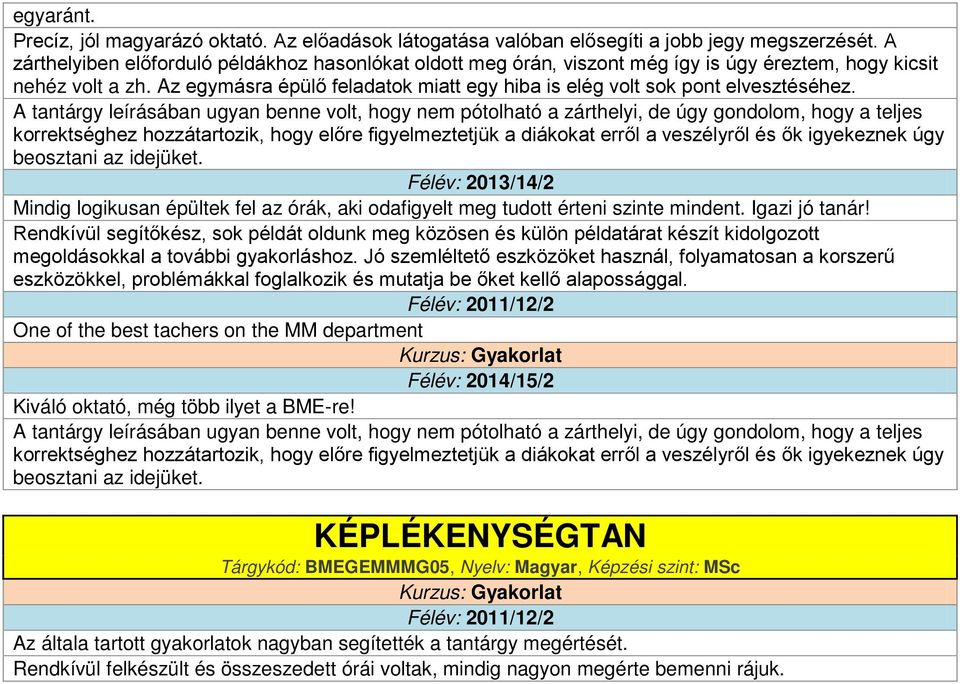 egyaránt.

Precíz, jól magyarázó oktató. Az előadások látogatása valóban elősegíti a jobb jegy megszerzését. A zárthelyiben előforduló példákhoz hasonlókat oldott meg órán, viszont még így is úgy éreztem, hogy kicsit nehéz volt a zh. Az egymásra épülő feladatok miatt egy hiba is elég volt sok pont elvesztéséhez.

A tantárgy leírásában ugyan benne volt, hogy nem pótolható a zárthelyi, de úgy gondolom, hogy a teljes korrektséghez hozzátartozik, hogy előre figyelmeztetjük a diákokat erről a veszélyről és ők igyekeznek úgy beosztani az idejüket.

Félév: 2013/14/2

Mindig logikusan épültek fel az órák, aki odafigyelt meg tudott érteni szinte mindent. Igazi jó tanár!

Rendkívül segítőkész, sok példát oldunk meg közösen és külön példatárat készít kidolgozott megoldásokkal a további gyakorláshoz. Jó szemléltető eszközöket használ, folyamatosan a korszerű eszközökkel, problémákkal foglalkozik és mutatja be őket kellő alapossággal.

Félév: 2011/12/2

One of the best tachers on the MM department

Kurzus: Gyakorlat

Félév: 2014/15/2

Kiváló oktató, még több ilyet a BME-re!

A tantárgy leírásában ugyan benne volt, hogy nem pótolható a zárthelyi, de úgy gondolom, hogy a teljes korrektséghez hozzátartozik, hogy előre figyelmeztetjük a diákokat erről a veszélyről és ők igyekeznek úgy beosztani az idejüket.

KÉPLÉKENYSÉGTAN

Tárgykód: BMEGEMMMG05, Nyelv: Magyar, Képzési szint: MSc

Kurzus: Gyakorlat

Félév: 2011/12/2

Az általa tartott gyakorlatok nagyban segítették a tantárgy megértését.

Rendkívül felkészült és összeszedett órái voltak, mindig nagyon megérte bemenni rájuk.